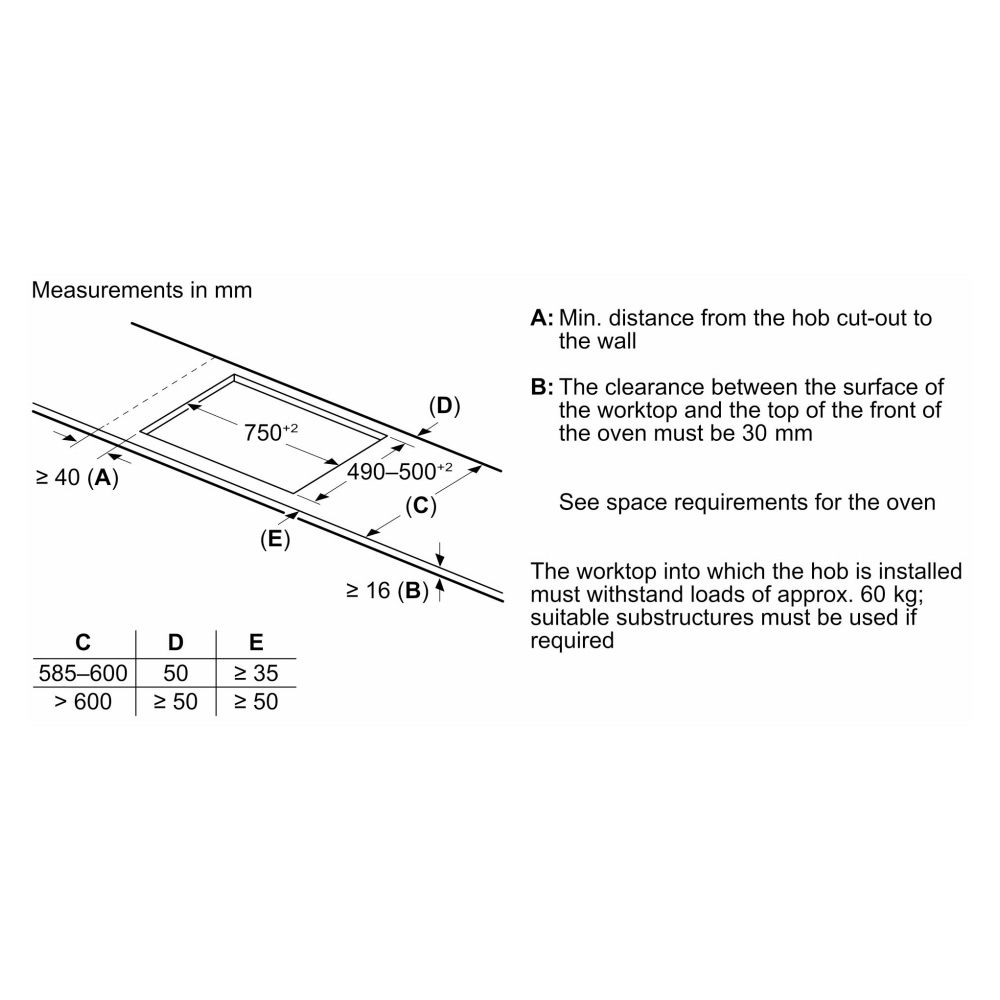 Measurements in mm

(D)

$750^{+2}$

$490–500^{+2}$

≥ 40 (A)

(C)

(E)

≥ 16 (B)

| C | D | E |
|---|---|---|
| 585–600 | 50 | ≥ 35 |
| > 600 | ≥ 50 | ≥ 50 |

A: Min. distance from the hob cut-out to the wall

B: The clearance between the surface of the worktop and the top of the front of the oven must be 30 mm

See space requirements for the oven

The worktop into which the hob is installed must withstand loads of approx. 60 kg; suitable substructures must be used if required